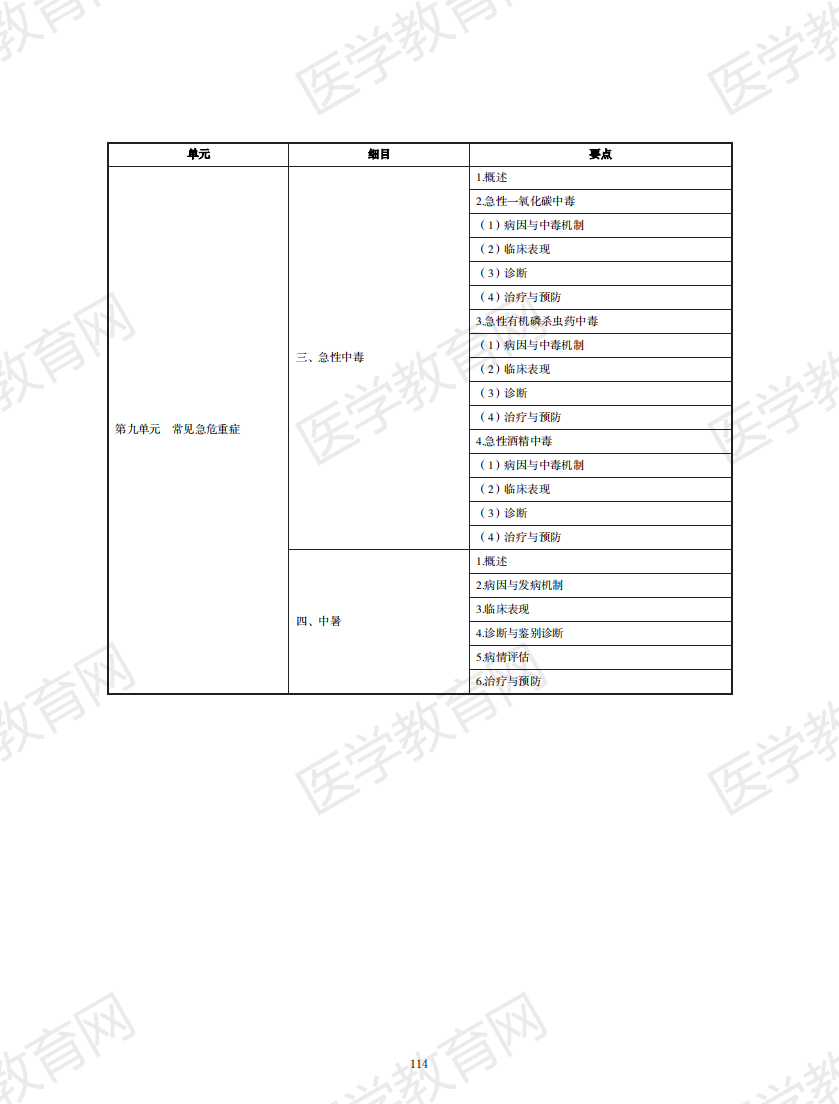 | 单元 | 细目 | 要点 |
|---|---|---|
| 第九单元　常见急危重症 | 三、急性中毒 | 1.概述 |
| | | 2.急性一氧化碳中毒 |
| | | （1）病因与中毒机制 |
| | | （2）临床表现 |
| | | （3）诊断 |
| | | （4）治疗与预防 |
| | | 3.急性有机磷杀虫药中毒 |
| | | （1）病因与中毒机制 |
| | | （2）临床表现 |
| | | （3）诊断 |
| | | （4）治疗与预防 |
| | | 4.急性酒精中毒 |
| | | （1）病因与中毒机制 |
| | | （2）临床表现 |
| | | （3）诊断 |
| | | （4）治疗与预防 |
| | 四、中暑 | 1.概述 |
| | | 2.病因与发病机制 |
| | | 3.临床表现 |
| | | 4.诊断与鉴别诊断 |
| | | 5.病情评估 |
| | | 6.治疗与预防 |

114

医学教育网